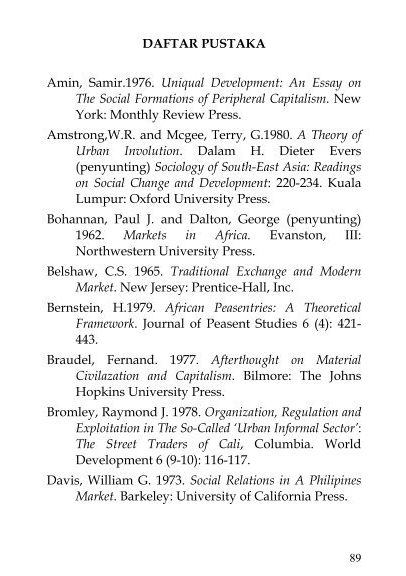 DAFTAR PUSTAKA

Amin, Samir.1976. Uniqual Development: An Essay on The Social Formations of Peripheral Capitalism. New York: Monthly Review Press.

Amstrong,W.R. and Mcgee, Terry, G.1980. A Theory of Urban Involution. Dalam H. Dieter Evers (penyunting) Sociology of South-East Asia: Readings on Social Change and Development: 220-234. Kuala Lumpur: Oxford University Press.

Bohannan, Paul J. and Dalton, George (penyunting) 1962. Markets in Africa. Evanston, III: Northwestern University Press.

Belshaw, C.S. 1965. Traditional Exchange and Modern Market. New Jersey: Prentice-Hall, Inc.

Bernstein, H.1979. African Peasentries: A Theoretical Framework. Journal of Peasent Studies 6 (4): 421-443.

Braudel, Fernand. 1977. Afterthought on Material Civilazation and Capitalism. Bilmore: The Johns Hopkins University Press.

Bromley, Raymond J. 1978. Organization, Regulation and Exploitation in The So-Called 'Urban Informal Sector': The Street Traders of Cali, Columbia. World Development 6 (9-10): 116-117.

Davis, William G. 1973. Social Relations in A Philipines Market. Barkeley: University of California Press.

89